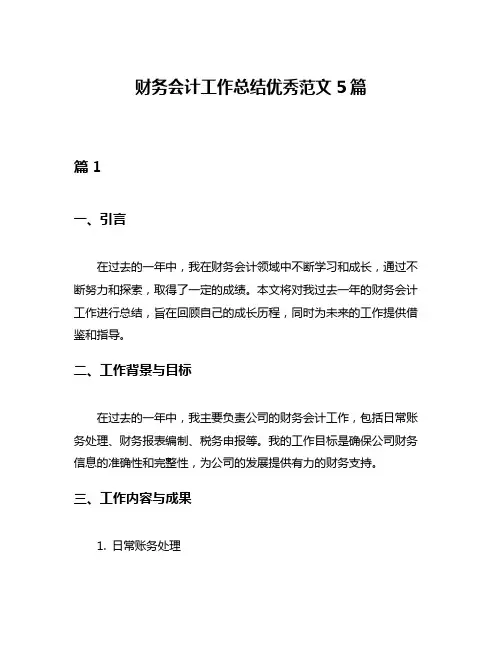 财务会计工作总结优秀范文 5 篇

篇 1

一、引言

在过去的一年中，我在财务会计领域中不断学习和成长，通过不断努力和探索，取得了一定的成绩。本文将对我过去一年的财务会计工作进行总结，旨在回顾自己的成长历程，同时为未来的工作提供借鉴和指导。

二、工作背景与目标

在过去的一年中，我主要负责公司的财务会计工作，包括日常账务处理、财务报表编制、税务申报等。我的工作目标是确保公司财务信息的准确性和完整性，为公司的发展提供有力的财务支持。

三、工作内容与成果

1. 日常账务处理